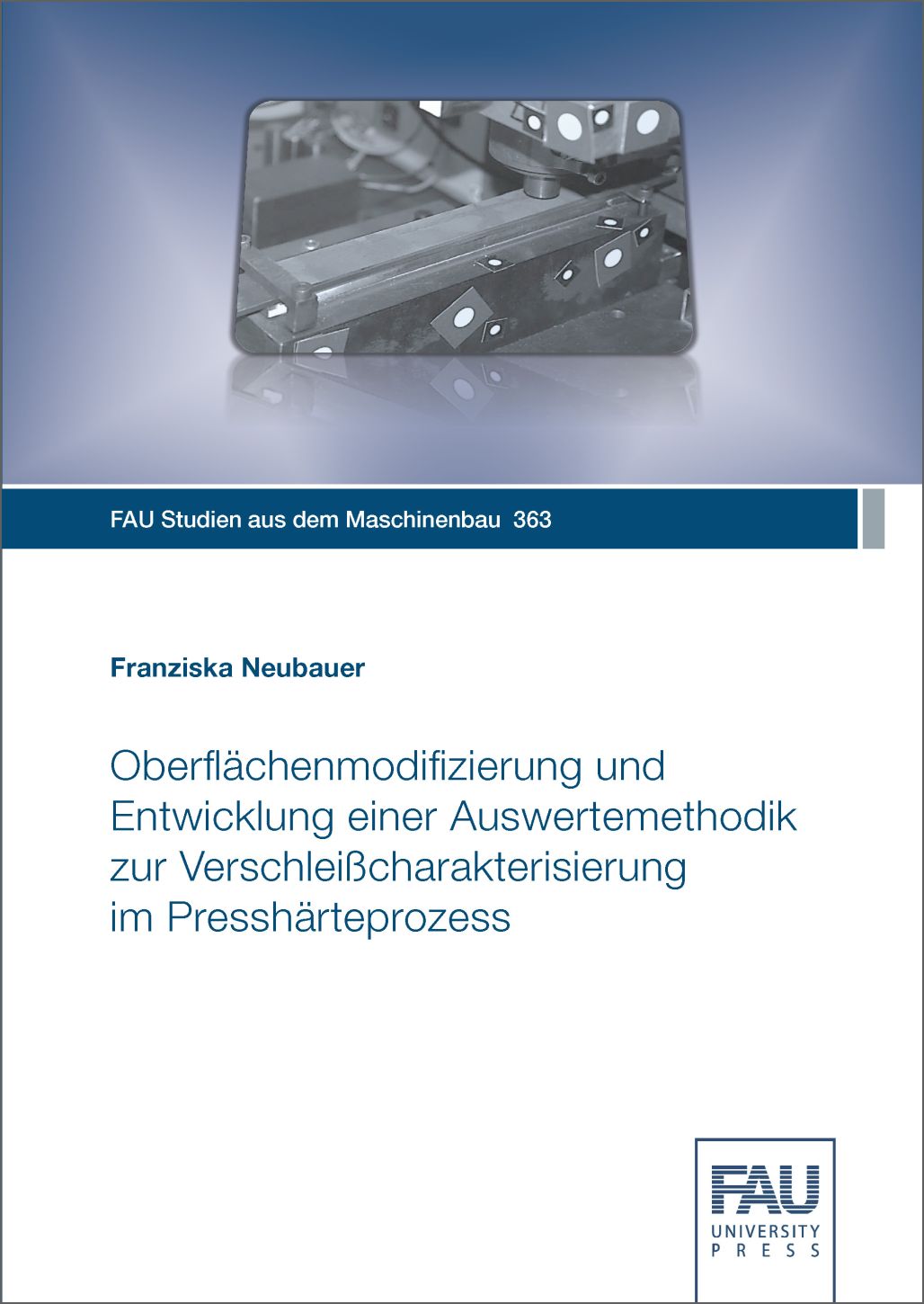 FAU Studien aus dem Maschinenbau 363

Franziska Neubauer

Oberflächenmodifizierung und Entwicklung einer Auswertemethodik zur Verschleißcharakterisierung im Presshärteprozess

FAU
UNIVERSITY
PRESS